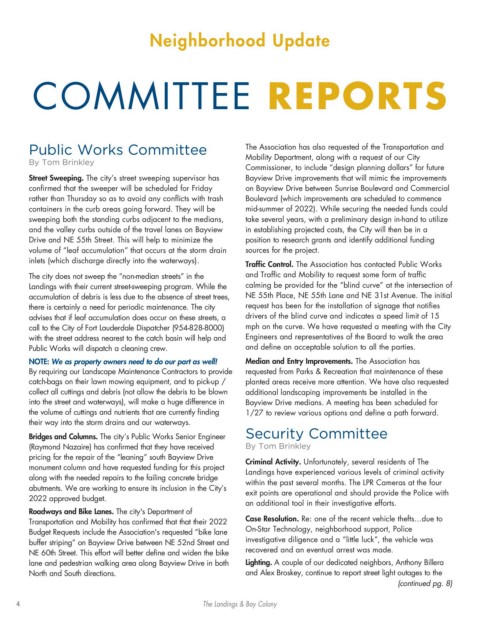 Neighborhood Update

COMMITTEE REPORTS

Public Works Committee
By Tom Brinkley

Street Sweeping. The city's street sweeping supervisor has confirmed that the sweeper will be scheduled for Friday rather than Thursday so as to avoid any conflicts with trash containers in the curb areas going forward. They will be sweeping both the standing curbs adjacent to the medians, and the valley curbs outside of the travel lanes on Bayview Drive and NE 55th Street. This will help to minimize the volume of "leaf accumulation" that occurs at the storm drain inlets (which discharge directly into the waterways).

The city does not sweep the "non-median streets" in the Landings with their current street-sweeping program. While the accumulation of debris is less due to the absence of street trees, there is certainly a need for periodic maintenance. The city advises that if leaf accumulation does occur on these streets, a call to the City of Fort Lauderdale Dispatcher (954-828-8000) with the street address nearest to the catch basin will help and Public Works will dispatch a cleaning crew.

NOTE: We as property owners need to do our part as well! By requiring our Landscape Maintenance Contractors to provide catch-bags on their lawn mowing equipment, and to pick-up / collect all cuttings and debris (not allow the debris to be blown into the street and waterways), will make a huge difference in the volume of cuttings and nutrients that are currently finding their way into the storm drains and our waterways.

Bridges and Columns. The city's Public Works Senior Engineer (Raymond Nazaire) has confirmed that they have received pricing for the repair of the "leaning" south Bayview Drive monument column and have requested funding for this project along with the needed repairs to the failing concrete bridge abutments. We are working to ensure its inclusion in the City's 2022 approved budget.

Roadways and Bike Lanes. The city's Department of Transportation and Mobility has confirmed that that their 2022 Budget Requests include the Association's requested "bike lane buffer striping" on Bayview Drive between NE 52nd Street and NE 60th Street. This effort will better define and widen the bike lane and pedestrian walking area along Bayview Drive in both North and South directions.

The Association has also requested of the Transportation and Mobility Department, along with a request of our City Commissioner, to include "design planning dollars" for future Bayview Drive improvements that will mimic the improvements on Bayview Drive between Sunrise Boulevard and Commercial Boulevard (which improvements are scheduled to commence mid-summer of 2022). While securing the needed funds could take several years, with a preliminary design in-hand to utilize in establishing projected costs, the City will then be in a position to research grants and identify additional funding sources for the project.

Traffic Control. The Association has contacted Public Works and Traffic and Mobility to request some form of traffic calming be provided for the "blind curve" at the intersection of NE 55th Place, NE 55th Lane and NE 31st Avenue. The initial request has been for the installation of signage that notifies drivers of the blind curve and indicates a speed limit of 15 mph on the curve. We have requested a meeting with the City Engineers and representatives of the Board to walk the area and define an acceptable solution to all the parties.

Median and Entry Improvements. The Association has requested from Parks & Recreation that maintenance of these planted areas receive more attention. We have also requested additional landscaping improvements be installed in the Bayview Drive medians. A meeting has been scheduled for 1/27 to review various options and define a path forward.

Security Committee
By Tom Brinkley

Criminal Activity. Unfortunately, several residents of The Landings have experienced various levels of criminal activity within the past several months. The LPR Cameras at the four exit points are operational and should provide the Police with an additional tool in their investigative efforts.

Case Resolution. Re: one of the recent vehicle thefts...due to On-Star Technology, neighborhood support, Police investigative diligence and a "little luck", the vehicle was recovered and an eventual arrest was made.

Lighting. A couple of our dedicated neighbors, Anthony Billera and Alex Broskey, continue to report street light outages to the
(continued pg. 8)

4 The Landings & Bay Colony